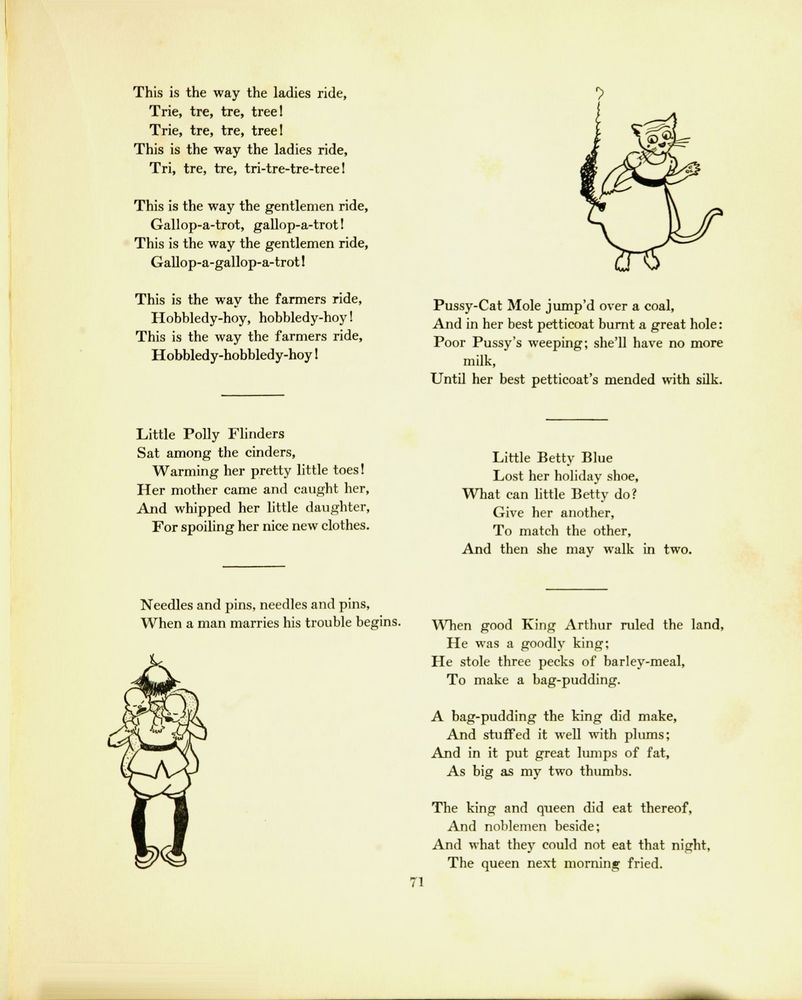 This is the way the ladies ride,
Trie, tre, tre, tree!
Trie, tre, tre, tree!
This is the way the ladies ride,
Tri, tre, tre, tri-tre-tre-tree!

This is the way the gentlemen ride,
Gallop-a-trot, gallop-a-trot!
This is the way the gentlemen ride,
Gallop-a-gallop-a-trot!

This is the way the farmers ride,
Hobbledy-hoy, hobbledy-hoy!
This is the way the farmers ride,
Hobbledy-hobbledy-hoy!

Little Polly Flinders
Sat among the cinders,
Warming her pretty little toes!
Her mother came and caught her,
And whipped her little daughter,
For spoiling her nice new clothes.

Needles and pins, needles and pins,
When a man marries his trouble begins.

Pussy-Cat Mole jump'd over a coal,
And in her best petticoat burnt a great hole:
Poor Pussy's weeping; she'll have no more milk,
Until her best petticoat's mended with silk.

Little Betty Blue
Lost her holiday shoe,
What can little Betty do?
Give her another,
To match the other,
And then she may walk in two.

When good King Arthur ruled the land,
He was a goodly king;
He stole three pecks of barley-meal,
To make a bag-pudding.

A bag-pudding the king did make,
And stuffed it well with plums;
And in it put great lumps of fat,
As big as my two thumbs.

The king and queen did eat thereof,
And noblemen beside;
And what they could not eat that night,
The queen next morning fried.

71